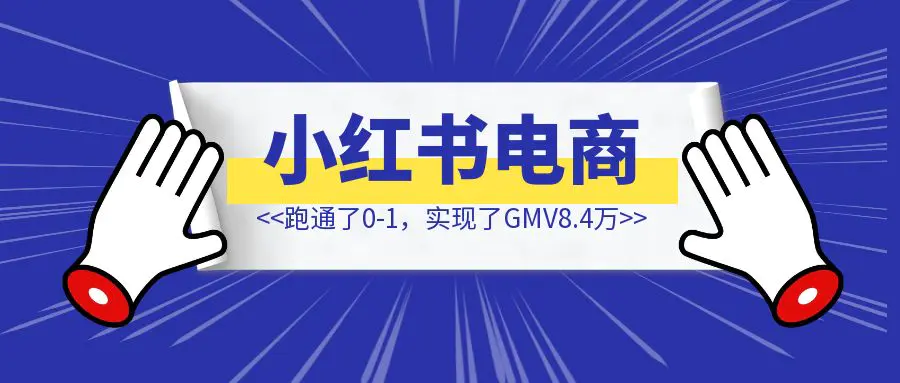 小红书电商

<<跑通了0-1，实现了GMV8.4万>>